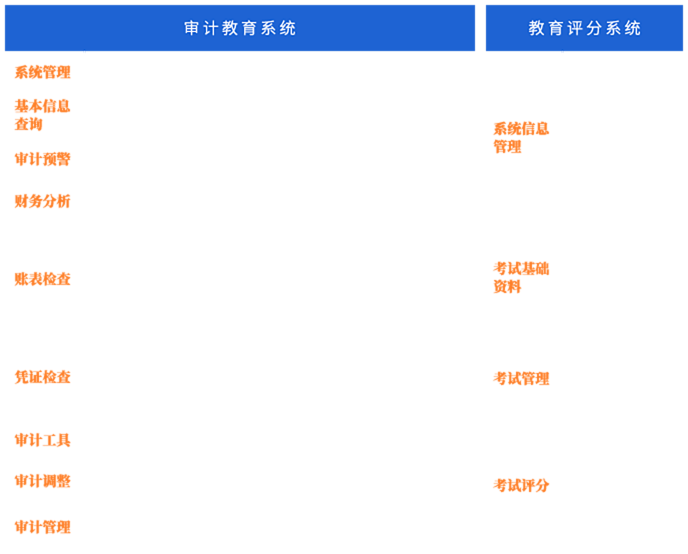 审计教育系统

系统管理

基本信息查询

审计预警

财务分析

账表检查

凭证检查

审计工具

审计调整

审计管理

教育评分系统

系统信息管理

考试基础资料

考试管理

考试评分